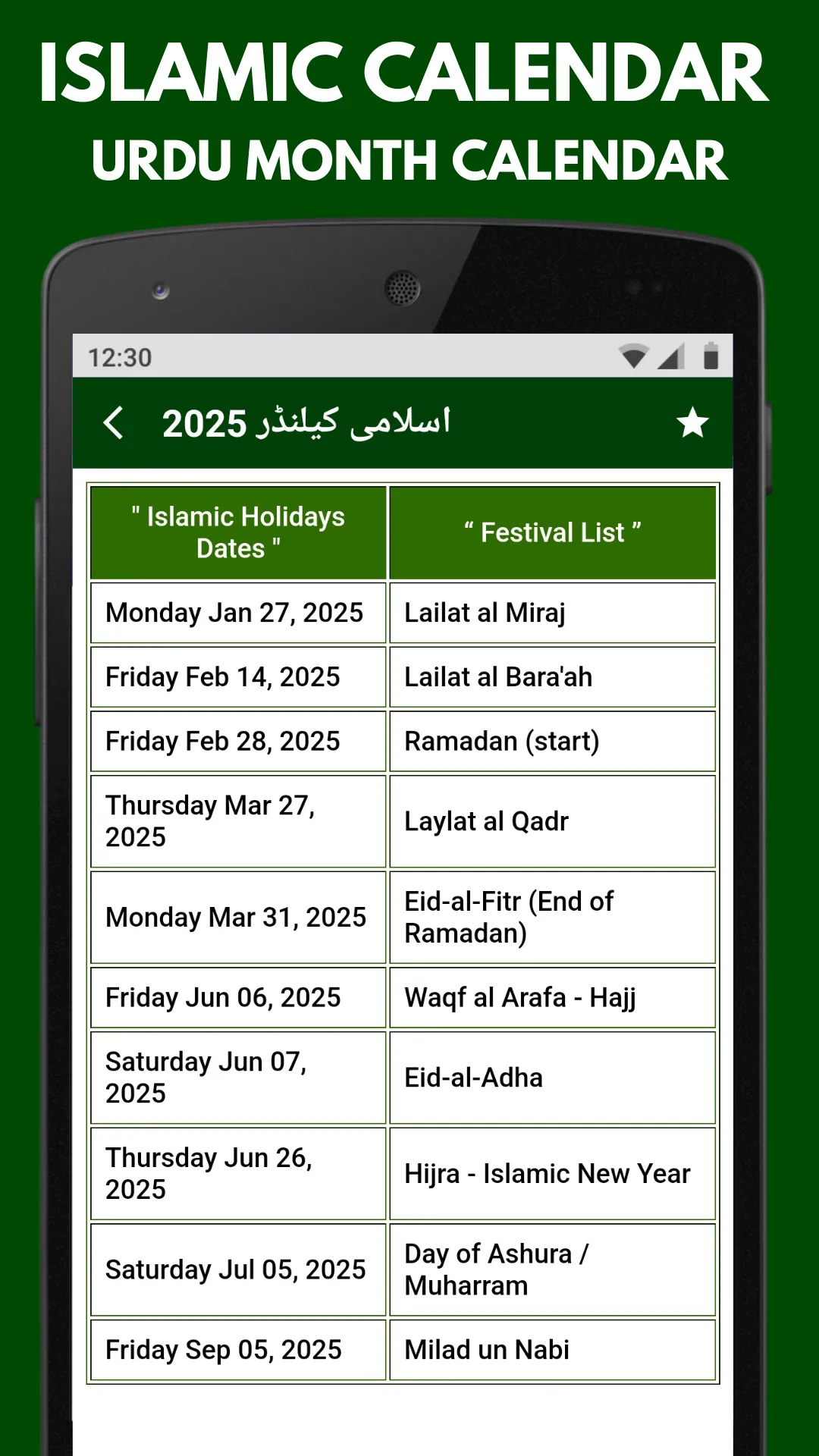 ISLAMIC CALENDAR
URDU MONTH CALENDAR

12:30

اسلامی کیلنڈر 2025

| " Islamic Holidays Dates " | “ Festival List ” |
|---|---|
| Monday Jan 27, 2025 | Lailat al Miraj |
| Friday Feb 14, 2025 | Lailat al Bara'ah |
| Friday Feb 28, 2025 | Ramadan (start) |
| Thursday Mar 27, 2025 | Laylat al Qadr |
| Monday Mar 31, 2025 | Eid-al-Fitr (End of Ramadan) |
| Friday Jun 06, 2025 | Waqf al Arafa - Hajj |
| Saturday Jun 07, 2025 | Eid-al-Adha |
| Thursday Jun 26, 2025 | Hijra - Islamic New Year |
| Saturday Jul 05, 2025 | Day of Ashura / Muharram |
| Friday Sep 05, 2025 | Milad un Nabi |